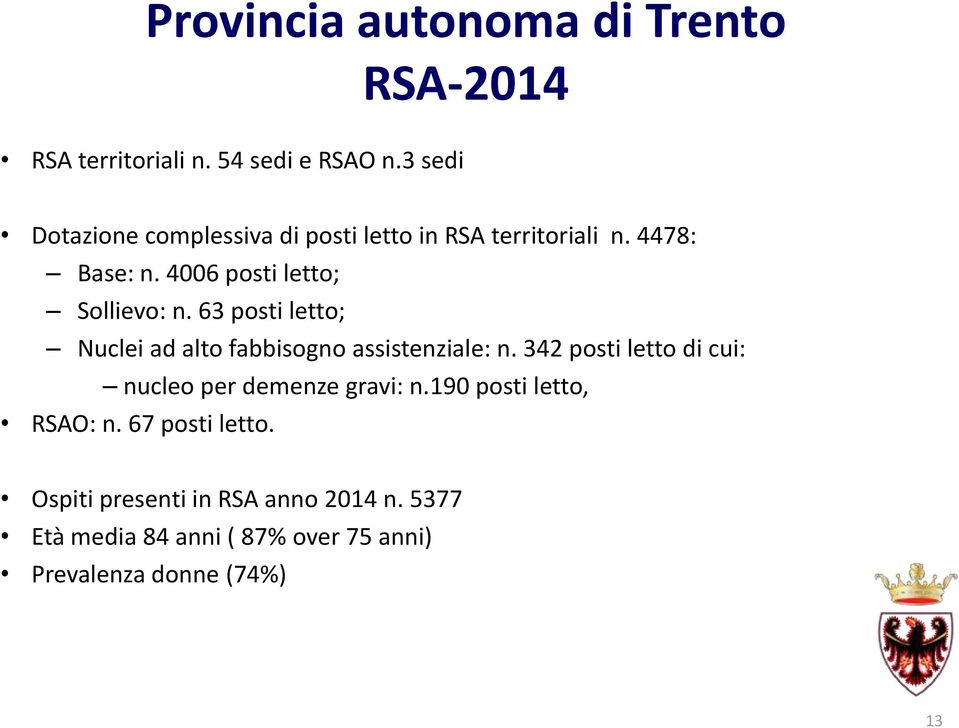 Provincia autonoma di Trento
RSA-2014

• RSA territoriali n. 54 sedi e RSAO n.3 sedi

• Dotazione complessiva di posti letto in RSA territoriali n. 4478:
– Base: n. 4006 posti letto;
– Sollievo: n. 63 posti letto;
– Nuclei ad alto fabbisogno assistenziale: n. 342 posti letto di cui:
– nucleo per demenze gravi: n.190 posti letto,
• RSAO: n. 67 posti letto.

• Ospiti presenti in RSA anno 2014 n. 5377
• Età media 84 anni ( 87% over 75 anni)
• Prevalenza donne (74%)

13